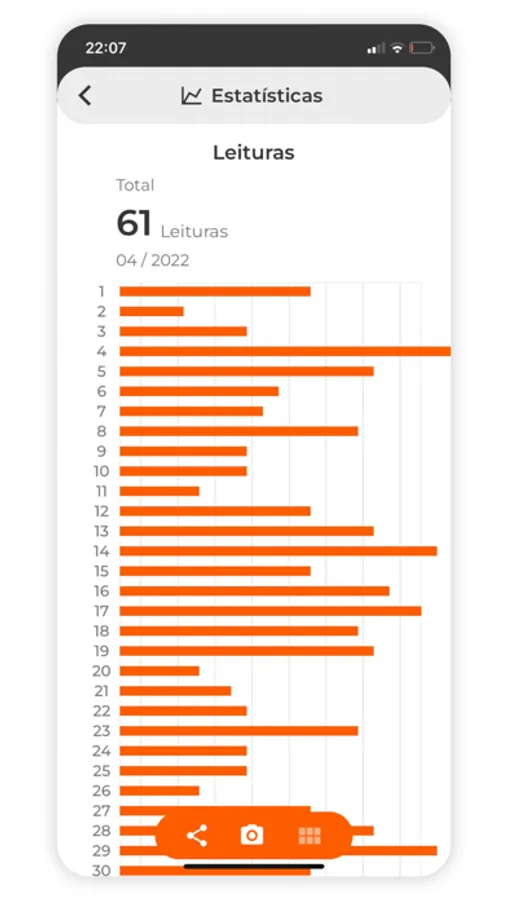 22:07

Estatísticas

Leituras

Total

61 Leituras

04 / 2022

1
2
3
4
5
6
7
8
9
10
11
12
13
14
15
16
17
18
19
20
21
22
23
24
25
26
27
28
29
30